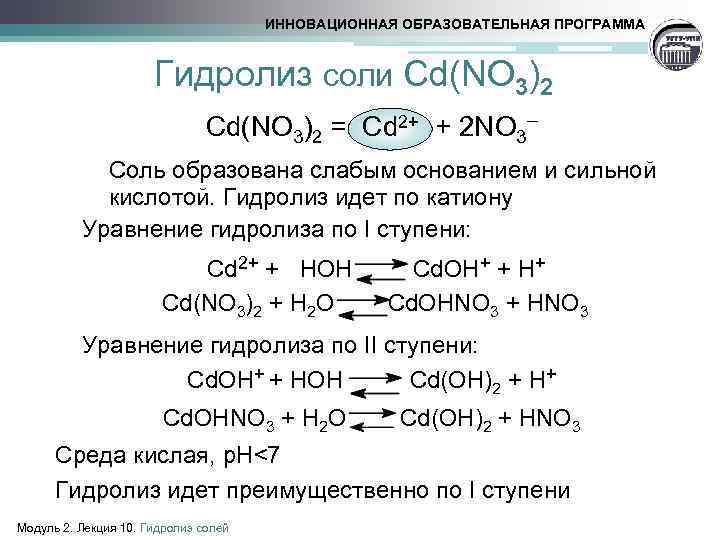 ИННОВАЦИОННАЯ ОБРАЗОВАТЕЛЬНАЯ ПРОГРАММА

Гидролиз соли $Cd(NO_3)_2$

$Cd(NO_3)_2 = Cd^{2+} + 2NO_3^-$

Соль образована слабым основанием и сильной кислотой. Гидролиз идет по катиону

Уравнение гидролиза по I ступени:

$Cd^{2+} + HOH \rightleftarrows CdOH^+ + H^+$

$Cd(NO_3)_2 + H_2O \rightleftarrows CdOHNO_3 + HNO_3$

Уравнение гидролиза по II ступени:

$CdOH^+ + HOH \rightleftarrows Cd(OH)_2 + H^+$

$CdOHNO_3 + H_2O \rightleftarrows Cd(OH)_2 + HNO_3$

Среда кислая, pH<7

Гидролиз идет преимущественно по I ступени

Модуль 2. Лекция 10. Гидролиз солей